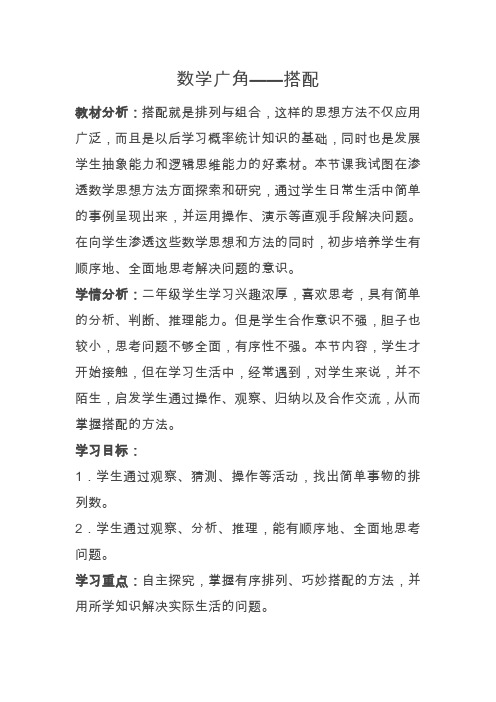 数学广角——搭配

教材分析：搭配就是排列与组合，这样的思想方法不仅应用广泛，而且是以后学习概率统计知识的基础，同时也是发展学生抽象能力和逻辑思维能力的好素材。本节课我试图在渗透数学思想方法方面探索和研究，通过学生日常生活中简单的事例呈现出来，并运用操作、演示等直观手段解决问题。在向学生渗透这些数学思想和方法的同时，初步培养学生有顺序地、全面地思考解决问题的意识。

学情分析：二年级学生学习兴趣浓厚，喜欢思考，具有简单的分析、判断、推理能力。但是学生合作意识不强，胆子也较小，思考问题不够全面，有序性不强。本节内容，学生才开始接触，但在学习生活中，经常遇到，对学生来说，并不陌生，启发学生通过操作、观察、归纳以及合作交流，从而掌握搭配的方法。

学习目标：

1．学生通过观察、猜测、操作等活动，找出简单事物的排列数。

2．学生通过观察、分析、推理，能有顺序地、全面地思考问题。

学习重点：自主探究，掌握有序排列、巧妙搭配的方法，并用所学知识解决实际生活的问题。